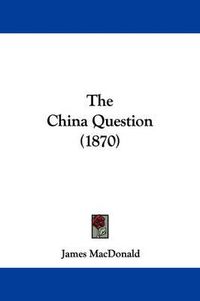 The
China Question
(1870)

James MacDonald